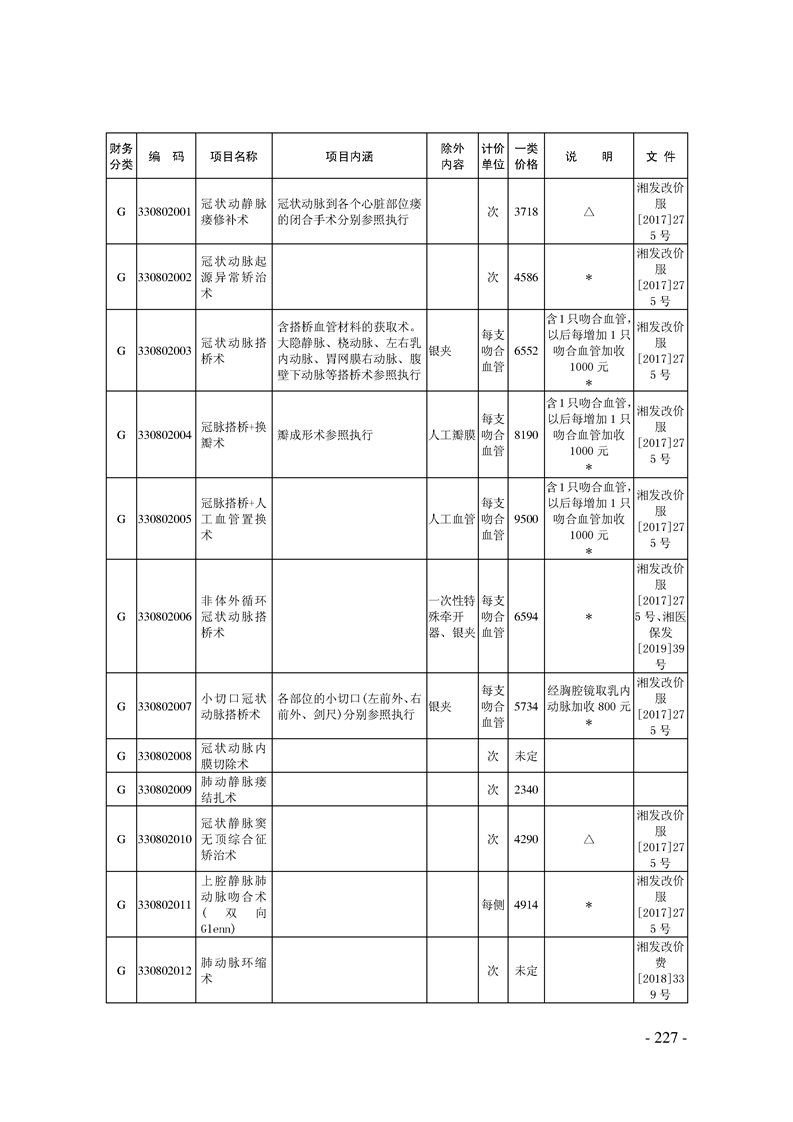 | 财务分类 | 编　码 | 项目名称 | 项目内涵 | 除外内容 | 计价单位 | 一类价格 | 说　明 | 文　件 |
|---|---|---|---|---|---|---|---|---|
| G | 330802001 | 冠状动静脉瘘修补术 | 冠状动脉到各个心脏部位瘘的闭合手术分别参照执行 | | 次 | 3718 | △ | 湘发改价服[2017]275号 |
| G | 330802002 | 冠状动脉起源异常矫治术 | | | 次 | 4586 | * | 湘发改价服[2017]275号 |
| G | 330802003 | 冠状动脉搭桥术 | 含搭桥血管材料的获取术。大隐静脉、桡动脉、左右乳内动脉、胃网膜右动脉、腹壁下动脉等搭桥术参照执行 | 银夹 | 每支吻合血管 | 6552 | 含1只吻合血管,以后每增加1只吻合血管加收1000元 * | 湘发改价服[2017]275号 |
| G | 330802004 | 冠脉搭桥+换瓣术 | 瓣成形术参照执行 | 人工瓣膜 | 每支吻合血管 | 8190 | 含1只吻合血管,以后每增加1只吻合血管加收1000元 * | 湘发改价服[2017]275号 |
| G | 330802005 | 冠脉搭桥+人工血管置换术 | | 人工血管 | 每支吻合血管 | 9500 | 含1只吻合血管,以后每增加1只吻合血管加收1000元 * | 湘发改价服[2017]275号 |
| G | 330802006 | 非体外循环冠状动脉搭桥术 | | 一次性特殊牵开器、银夹 | 每支吻合血管 | 6594 | * | 湘发改价服[2017]275号、湘医保发[2019]39号 |
| G | 330802007 | 小切口冠状动脉搭桥术 | 各部位的小切口(左前外、右前外、剑尺)分别参照执行 | 银夹 | 每支吻合血管 | 5734 | 经胸腔镜取乳内动脉加收800元 * | 湘发改价服[2017]275号 |
| G | 330802008 | 冠状动脉内膜切除术 | | | 次 | 未定 | | |
| G | 330802009 | 肺动静脉瘘结扎术 | | | 次 | 2340 | | |
| G | 330802010 | 冠状静脉窦无顶综合征矫治术 | | | 次 | 4290 | △ | 湘发改价服[2017]275号 |
| G | 330802011 | 上腔静脉肺动脉吻合术(双向Glenn) | | | 每侧 | 4914 | * | 湘发改价服[2017]275号 |
| G | 330802012 | 肺动脉环缩术 | | | 次 | 未定 | | 湘发改价费[2018]339号 |

- 227 -